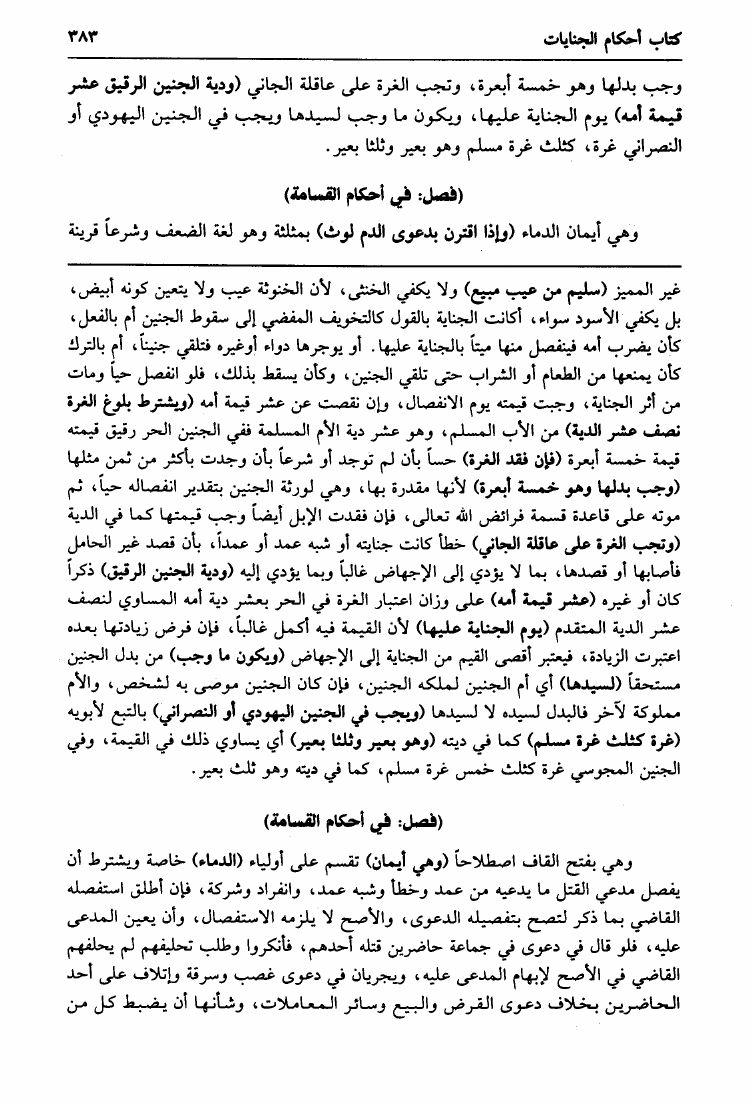 كتاب أحكام الجنايات ٣٨٣

وجب بدلها وهو خمسة أبعرة، وتجب الغرة على عاقلة الجاني (ودية الجنين الرقيق عشر قيمة أمه) يوم الجناية عليها، ويكون ما وجب لسيدها ويجب في الجنين اليهودي أو النصراني غرة، كثلث غرة مسلم وهو بعير وثلثا بعير.

(فصل: في أحكام القسامة)

وهي أيمان الدماء (وإذا اقترن بدعوى الدم لوث) بمثلثة وهو لغة الضعف وشرعاً قرينة

غير المميز (سليم من عيب مبيع) ولا يكفي الخنثى، لأن الخنوثة عيب ولا يتعين كونه أبيض، بل يكفي الأسود سواء، أكانت الجناية بالقول كالتخويف المفضي إلى سقوط الجنين أم بالفعل، كأن يضرب أمه فينفصل منها ميتاً بالجناية عليها. أو يوجرها دواء أوغيره فتلقي جنيناً، أم بالترك كأن يمنعها من الطعام أو الشراب حتى تلقي الجنين، وكأن يسقط بذلك، فلو انفصل حياً ومات من أثر الجناية، وجبت قيمته يوم الانفصال، وإن نقصت عن عشر قيمة أمه (ويشترط بلوغ الغرة نصف عشر الدية) من الأب المسلم، وهو عشر دية الأم المسلمة ففي الجنين الحر رقيق قيمته قيمة خمسة أبعرة (فإن فقد الغرة) حساً بأن لم توجد أو شرعاً بأن وجدت بأكثر من ثمن مثلها (وجب بدلها وهو خمسة أبعرة) لأنها مقدرة بها، وهي لورثة الجنين بتقدير انفصاله حياً، ثم موته على قاعدة قسمة فرائض الله تعالى، فإن فقدت الإبل أيضاً وجب قيمتها كما في الدية (وتجب الغرة على عاقلة الجاني) خطأ كانت جنايته أو شبه عمد أو عمداً، بأن قصد غير الحامل فأصابها أو قصدها، بما لا يؤدي إلى الإجهاض غالباً وبما يؤدي إليه (ودية الجنين الرقيق) ذكراً كان أو غيره (عشر قيمة أمه) على وزان اعتبار الغرة في الحر بعشر دية أمه المساوي لنصف عشر الدية المتقدم (يوم الجناية عليها) لأن القيمة فيه أكمل غالباً، فإن فرض زيادتها بعده اعتبرت الزيادة، فيعتبر أقصى القيم من الجناية إلى الإجهاض (ويكون ما وجب) من بدل الجنين مستحقاً (لسيدها) أي أم الجنين لملكه الجنين، فإن كان الجنين موصى به لشخص، والأم مملوكة لآخر فالبدل لسيده لا لسيدها (ويجب في الجنين اليهودي أو النصراني) بالتبع لأبويه (غرة كثلث غرة مسلم) كما في ديته (وهو بعير وثلثا بعير) أي يساوي ذلك في القيمة، وفي الجنين المجوسي غرة كثلث خمس غرة مسلم، كما في ديته وهو ثلث بعير.

(فصل: في أحكام القسامة)

وهي بفتح القاف اصطلاحاً (وهي أيمان) تقسم على أولياء (الدماء) خاصة ويشترط أن يفصل مدعي القتل ما يدعيه من عمد وخطأ وشبه عمد، وانفراد وشركة، فإن أطلق استفصله القاضي بما ذكر لتصح بتفصيله الدعوى، والأصح لا يلزمه الاستفصال، وأن يعين المدعى عليه، فلو قال في دعوى في جماعة حاضرين قتله أحدهم، فأنكروا وطلب تحليفهم لم يحلفهم القاضي في الأصح لإبهام المدعى عليه، ويجريان في دعوى غصب وسرقة وإتلاف على أحد الحاضرين بخلاف دعوى القرض والبيع وسائر المعاملات، وشأنها أن يضبط كل من